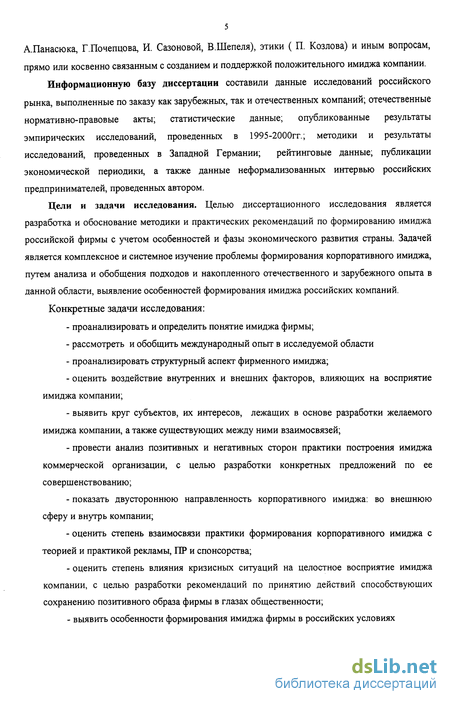 5

А.Панасюка, Г.Почепцова, И. Сазоновой, В.Шепеля), этики ( П. Козлова) и иным вопросам, прямо или косвенно связанным с созданием и поддержкой положительного имиджа компании.

Информационную базу диссертации составили данные исследований российского рынка, выполненные по заказу как зарубежных, так и отечественных компаний; отечественные нормативно-правовые акты; статистические данные; опубликованные результаты эмпирических исследований, проведенных в 1995-2000гг.; методики и результаты исследований, проведенных в Западной Германии; рейтинговые данные; публикации экономической периодики, а также данные неформализованных интервью российских предпринимателей, проведенных автором.

Цели и задачи исследования. Целью диссертационного исследования является разработка и обоснование методики и практических рекомендаций по формированию имиджа российской фирмы с учетом особенностей и фазы экономического развития страны. Задачей является комплексное и системное изучение проблемы формирования корпоративного имиджа, путем анализа и обобщения подходов и накопленного отечественного и зарубежного опыта в данной области, выявление особенностей формирования имиджа российских компаний.

Конкретные задачи исследования:

- проанализировать и определить понятие имиджа фирмы;

- рассмотреть и обобщить международный опыт в исследуемой области

- проанализировать структурный аспект фирменного имиджа;

- оценить воздействие внутренних и внешних факторов, влияющих на восприятие имиджа компании;

- выявить круг субъектов, их интересов, лежащих в основе разработки желаемого имиджа компании, а также существующих между ними взаимосвязей;

- провести анализ позитивных и негативных сторон практики построения имиджа коммерческой организации, с целью разработки конкретных предложений по ее совершенствованию;

- показать двустороннюю направленность корпоративного имиджа: во внешнюю сферу и внутрь компании;

- оценить степень взаимосвязи практики формирования корпоративного имиджа с теорией и практикой рекламы, ПР и спонсорства;

- оценить степень влияния кризисных ситуаций на целостное восприятие имиджа компании, с целью разработки рекомендаций по принятию действий способствующих сохранению позитивного образа фирмы в глазах общественности;

- выявить особенности формирования имиджа фирмы в российских условиях

dsLib.net
библиотека диссертаций